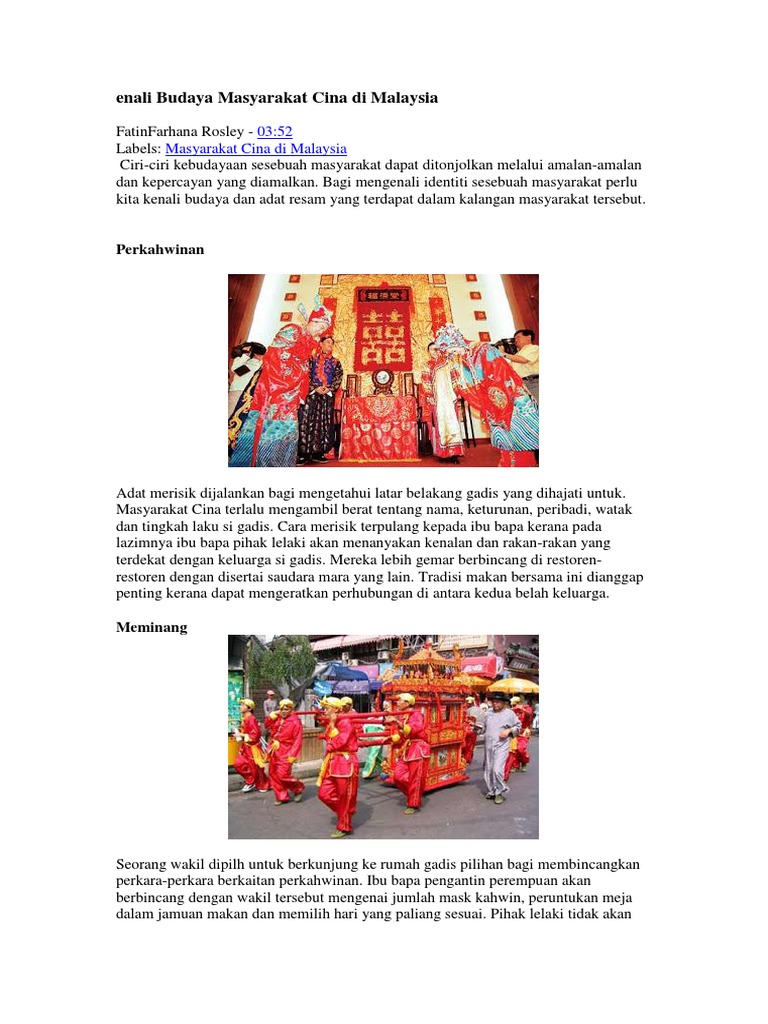 enali Budaya Masyarakat Cina di Malaysia

FatinFarhana Rosley - 03:52
Labels: Masyarakat Cina di Malaysia
Ciri-ciri kebudayaan sesebuah masyarakat dapat ditonjolkan melalui amalan-amalan dan kepercayan yang diamalkan. Bagi mengenali identiti sesebuah masyarakat perlu kita kenali budaya dan adat resam yang terdapat dalam kalangan masyarakat tersebut.

Perkahwinan

Adat merisik dijalankan bagi mengetahui latar belakang gadis yang dihajati untuk. Masyarakat Cina terlalu mengambil berat tentang nama, keturunan, peribadi, watak dan tingkah laku si gadis. Cara merisik terpulang kepada ibu bapa kerana pada lazimnya ibu bapa pihak lelaki akan menanyakan kenalan dan rakan-rakan yang terdekat dengan keluarga si gadis. Mereka lebih gemar berbincang di restoren-restoren dengan disertai saudara mara yang lain. Tradisi makan bersama ini dianggap penting kerana dapat mengeratkan perhubungan di antara kedua belah keluarga.

Meminang

Seorang wakil dipilh untuk berkunjung ke rumah gadis pilihan bagi membincangkan perkara-perkara berkaitan perkahwinan. Ibu bapa pengantin perempuan akan berbincang dengan wakil tersebut mengenai jumlah mask kahwin, peruntukan meja dalam jamuan makan dan memilih hari yang paliang sesuai. Pihak lelaki tidak akan